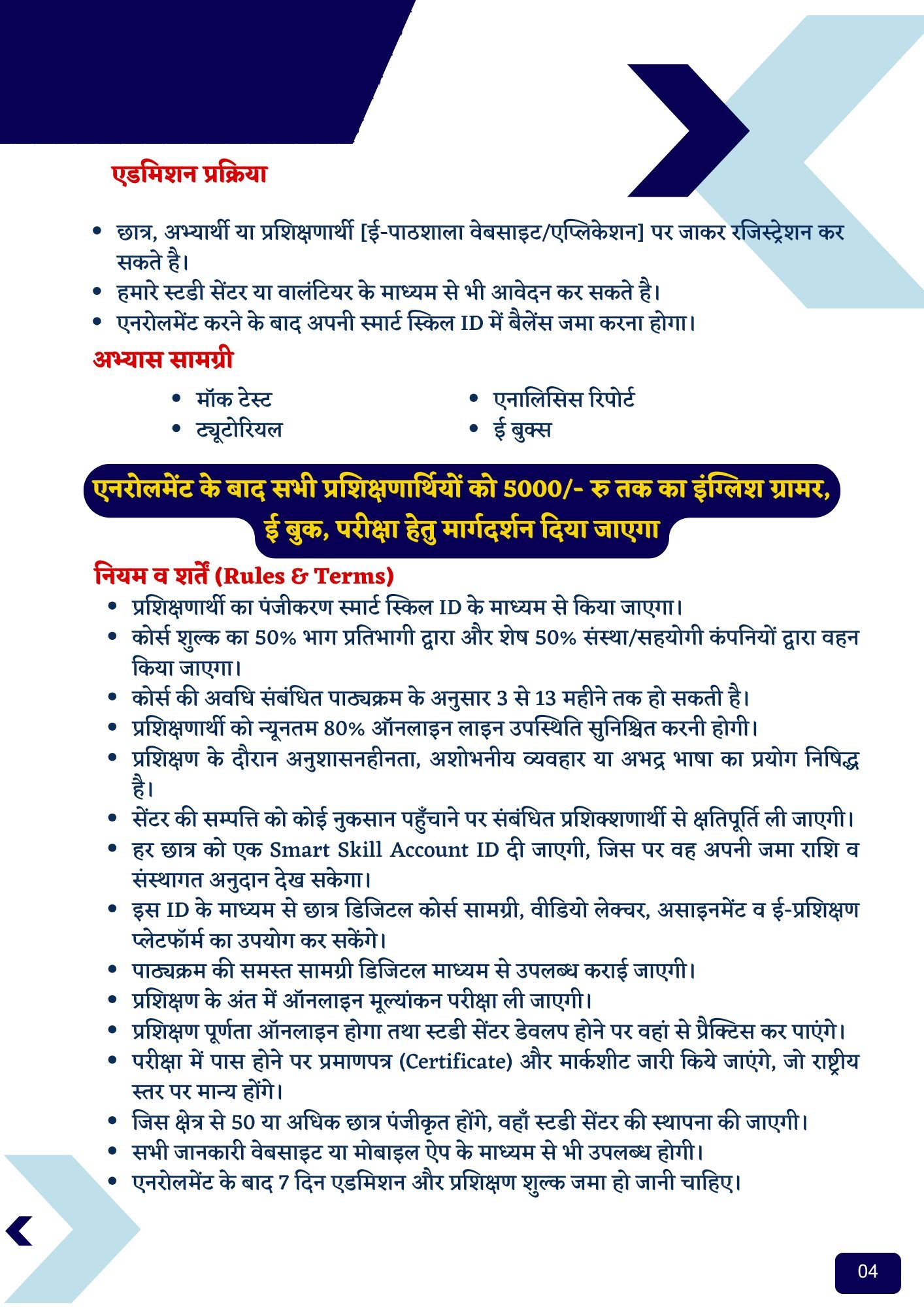 एडमिशन प्रक्रिया

• छात्र, अभ्यार्थी या प्रशिक्षणार्थी [ई-पाठशाला वेबसाइट/एप्लिकेशन] पर जाकर रजिस्ट्रेशन कर सकते है।
• हमारे स्टडी सेंटर या वालंटियर के माध्यम से भी आवेदन कर सकते है।
• एनरोलमेंट करने के बाद अपनी स्मार्ट स्किल ID में बैलेंस जमा करना होगा।

अभ्यास सामग्री

• मॉक टेस्ट
• ट्यूटोरियल

• एनालिसिस रिपोर्ट
• ई बुक्स

एनरोलमेंट के बाद सभी प्रशिक्षणार्थियों को 5000/- रु तक का इंग्लिश ग्रामर, ई बुक, परीक्षा हेतु मार्गदर्शन दिया जाएगा

नियम व शर्तें (Rules & Terms)

• प्रशिक्षणार्थी का पंजीकरण स्मार्ट स्किल ID के माध्यम से किया जाएगा।
• कोर्स शुल्क का 50% भाग प्रतिभागी द्वारा और शेष 50% संस्था/सहयोगी कंपनियों द्वारा वहन किया जाएगा।
• कोर्स की अवधि संबंधित पाठ्यक्रम के अनुसार 3 से 13 महीने तक हो सकती है।
• प्रशिक्षणार्थी को न्यूनतम 80% ऑनलाइन लाइन उपस्थिति सुनिश्चित करनी होगी।
• प्रशिक्षण के दौरान अनुशासनहीनता, अशोभनीय व्यवहार या अभद्र भाषा का प्रयोग निषिद्ध है।
• सेंटर की सम्पत्ति को कोई नुकसान पहुँचाने पर संबंधित प्रशिक्शणार्थी से क्षतिपूर्ति ली जाएगी।
• हर छात्र को एक Smart Skill Account ID दी जाएगी, जिस पर वह अपनी जमा राशि व संस्थागत अनुदान देख सकेगा।
• इस ID के माध्यम से छात्र डिजिटल कोर्स सामग्री, वीडियो लेक्चर, असाइनमेंट व ई-प्रशिक्षण प्लेटफॉर्म का उपयोग कर सकेंगे।
• पाठ्यक्रम की समस्त सामग्री डिजिटल माध्यम से उपलब्ध कराई जाएगी।
• प्रशिक्षण के अंत में ऑनलाइन मूल्यांकन परीक्षा ली जाएगी।
• प्रशिक्षण पूर्णता ऑनलाइन होगा तथा स्टडी सेंटर डेवलप होने पर वहां से प्रैक्टिस कर पाएंगे।
• परीक्षा में पास होने पर प्रमाणपत्र (Certificate) और मार्कशीट जारी किये जाएंगे, जो राष्ट्रीय स्तर पर मान्य होंगे।
• जिस क्षेत्र से 50 या अधिक छात्र पंजीकृत होंगे, वहाँ स्टडी सेंटर की स्थापना की जाएगी।
• सभी जानकारी वेबसाइट या मोबाइल ऐप के माध्यम से भी उपलब्ध होगी।
• एनरोलमेंट के बाद 7 दिन एडमिशन और प्रशिक्षण शुल्क जमा हो जानी चाहिए।

04